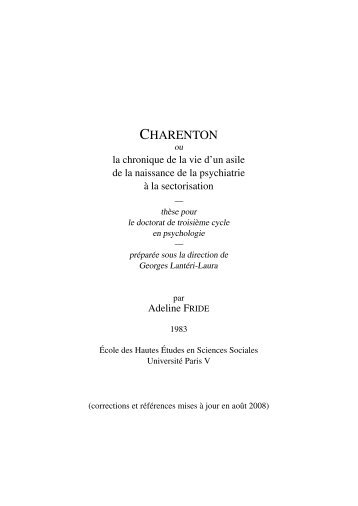 CHARENTON
ou
la chronique de la vie d'un asile
de la naissance de la psychiatrie
à la sectorisation
—
thèse pour
le doctorat de troisième cycle
en psychologie
—
préparée sous la direction de
Georges Lantéri-Laura

par
Adeline FRIDE

1983

École des Hautes Études en Sciences Sociales
Université Paris V

(corrections et références mises à jour en août 2008)